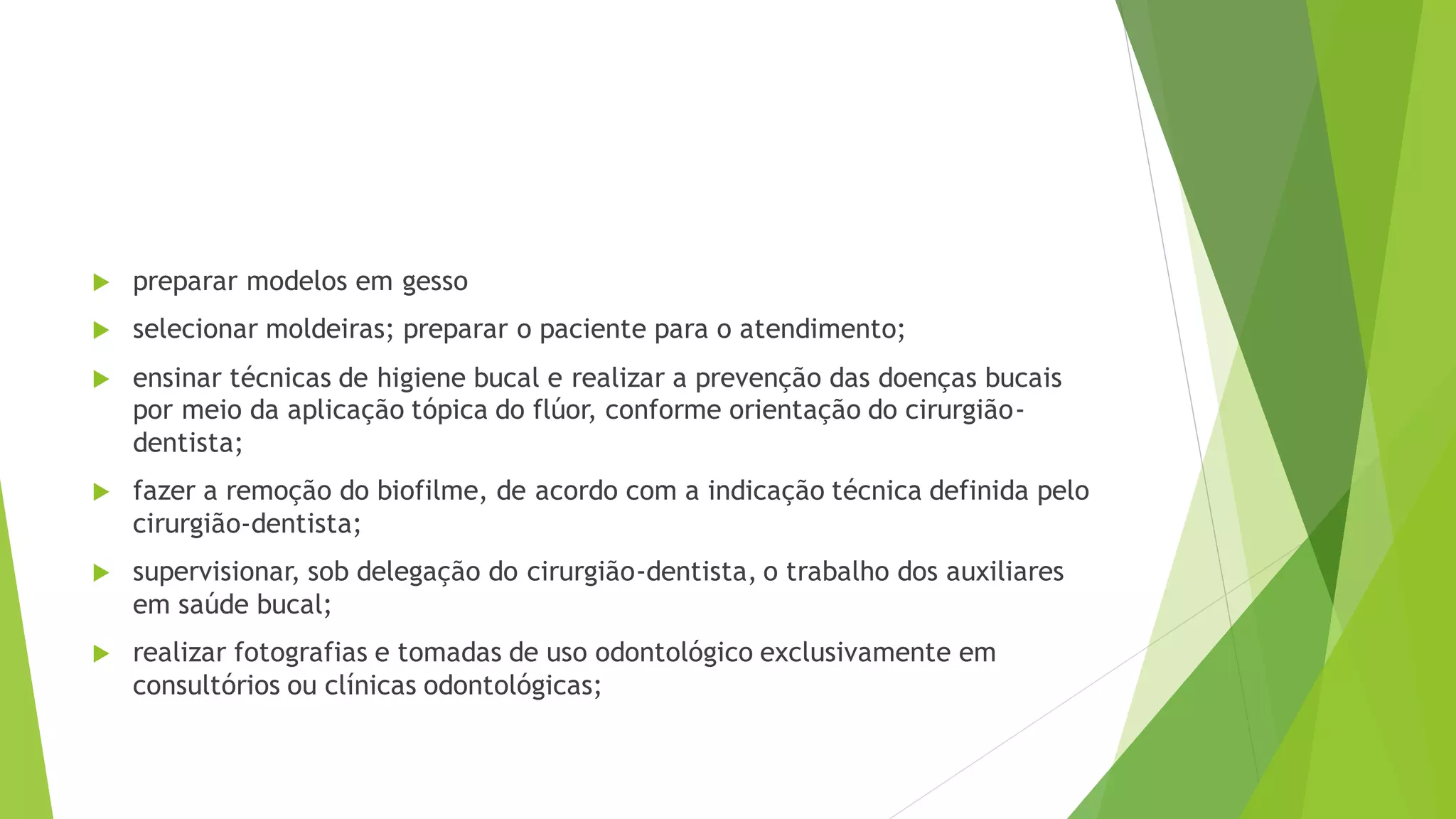 preparar modelos em gesso

selecionar moldeiras; preparar o paciente para o atendimento;

ensinar técnicas de higiene bucal e realizar a prevenção das doenças bucais por meio da aplicação tópica do flúor, conforme orientação do cirurgião-dentista;

fazer a remoção do biofilme, de acordo com a indicação técnica definida pelo cirurgião-dentista;

supervisionar, sob delegação do cirurgião-dentista, o trabalho dos auxiliares em saúde bucal;

realizar fotografias e tomadas de uso odontológico exclusivamente em consultórios ou clínicas odontológicas;